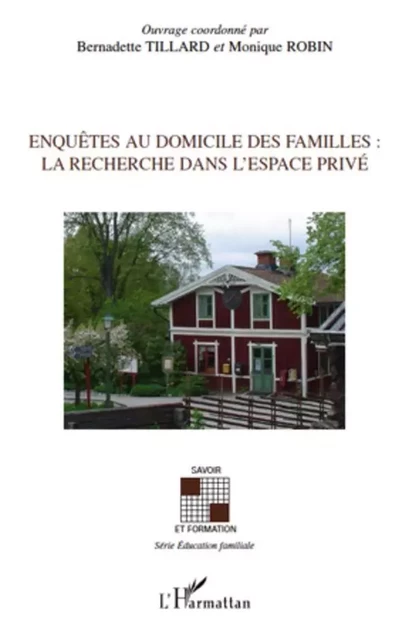 Ouvrage coordonné par
Bernadette TILLARD et Monique ROBIN

ENQUÊTES AU DOMICILE DES FAMILLES :
LA RECHERCHE DANS L'ESPACE PRIVÉ

SAVOIR
ET FORMATION
Série Éducation familiale

L'Harmattan